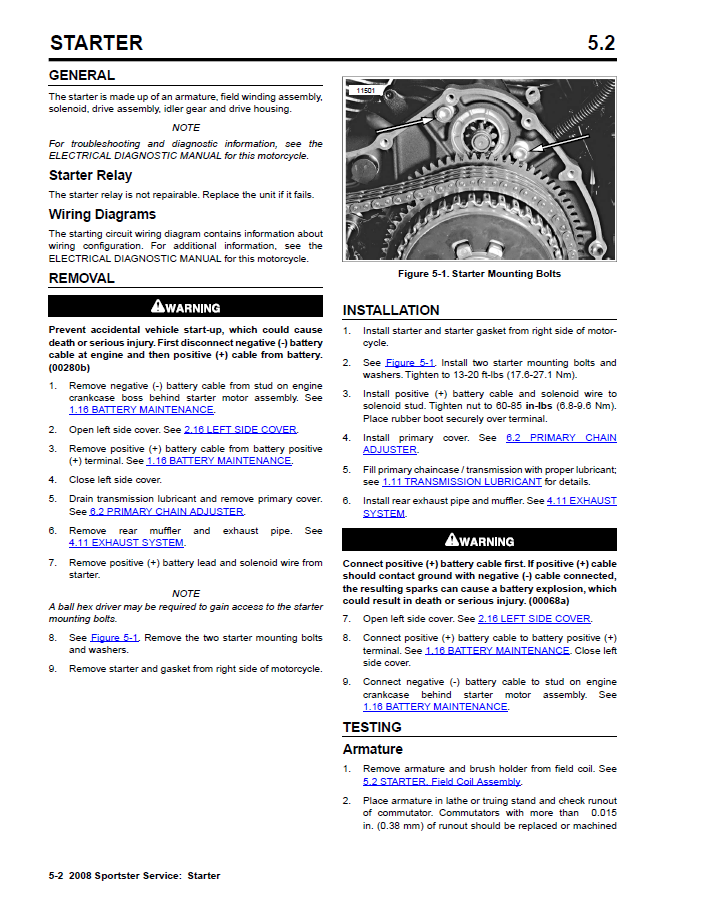 STARTER 5.2

GENERAL

The starter is made up of an armature, field winding assembly, solenoid, drive assembly, idler gear and drive housing.

NOTE

For troubleshooting and diagnostic information, see the ELECTRICAL DIAGNOSTIC MANUAL for this motorcycle.

Starter Relay

The starter relay is not repairable. Replace the unit if it fails.

Wiring Diagrams

The starting circuit wiring diagram contains information about wiring configuration. For additional information, see the ELECTRICAL DIAGNOSTIC MANUAL for this motorcycle.

REMOVAL

WARNING

Prevent accidental vehicle start-up, which could cause death or serious injury. First disconnect negative (-) battery cable at engine and then positive (+) cable from battery. (00280b)

1. Remove negative (-) battery cable from stud on engine crankcase boss behind starter motor assembly. See 1.16 BATTERY MAINTENANCE.

2. Open left side cover. See 2.16 LEFT SIDE COVER.

3. Remove positive (+) battery cable from battery positive (+) terminal. See 1.16 BATTERY MAINTENANCE.

4. Close left side cover.

5. Drain transmission lubricant and remove primary cover. See 6.2 PRIMARY CHAIN ADJUSTER.

6. Remove rear muffler and exhaust pipe. See 4.11 EXHAUST SYSTEM.

7. Remove positive (+) battery lead and solenoid wire from starter.

NOTE

A ball hex driver may be required to gain access to the starter mounting bolts.

8. See Figure 5-1. Remove the two starter mounting bolts and washers.

9. Remove starter and gasket from right side of motorcycle.

11501

Figure 5-1. Starter Mounting Bolts

INSTALLATION

1. Install starter and starter gasket from right side of motorcycle.

2. See Figure 5-1. Install two starter mounting bolts and washers. Tighten to 13-20 ft-lbs (17.6-27.1 Nm).

3. Install positive (+) battery cable and solenoid wire to solenoid stud. Tighten nut to 60-85 in-lbs (6.8-9.6 Nm). Place rubber boot securely over terminal.

4. Install primary cover. See 6.2 PRIMARY CHAIN ADJUSTER.

5. Fill primary chaincase / transmission with proper lubricant; see 1.11 TRANSMISSION LUBRICANT for details.

6. Install rear exhaust pipe and muffler. See 4.11 EXHAUST SYSTEM.

WARNING

Connect positive (+) battery cable first. If positive (+) cable should contact ground with negative (-) cable connected, the resulting sparks can cause a battery explosion, which could result in death or serious injury. (00068a)

7. Open left side cover. See 2.16 LEFT SIDE COVER.

8. Connect positive (+) battery cable to battery positive (+) terminal. See 1.16 BATTERY MAINTENANCE. Close left side cover.

9. Connect negative (-) battery cable to stud on engine crankcase behind starter motor assembly. See 1.16 BATTERY MAINTENANCE.

TESTING

Armature

1. Remove armature and brush holder from field coil. See 5.2 STARTER, Field Coil Assembly.

2. Place armature in lathe or truing stand and check runout of commutator. Commutators with more than 0.015 in. (0.38 mm) of runout should be replaced or machined

5-2 2008 Sportster Service: Starter